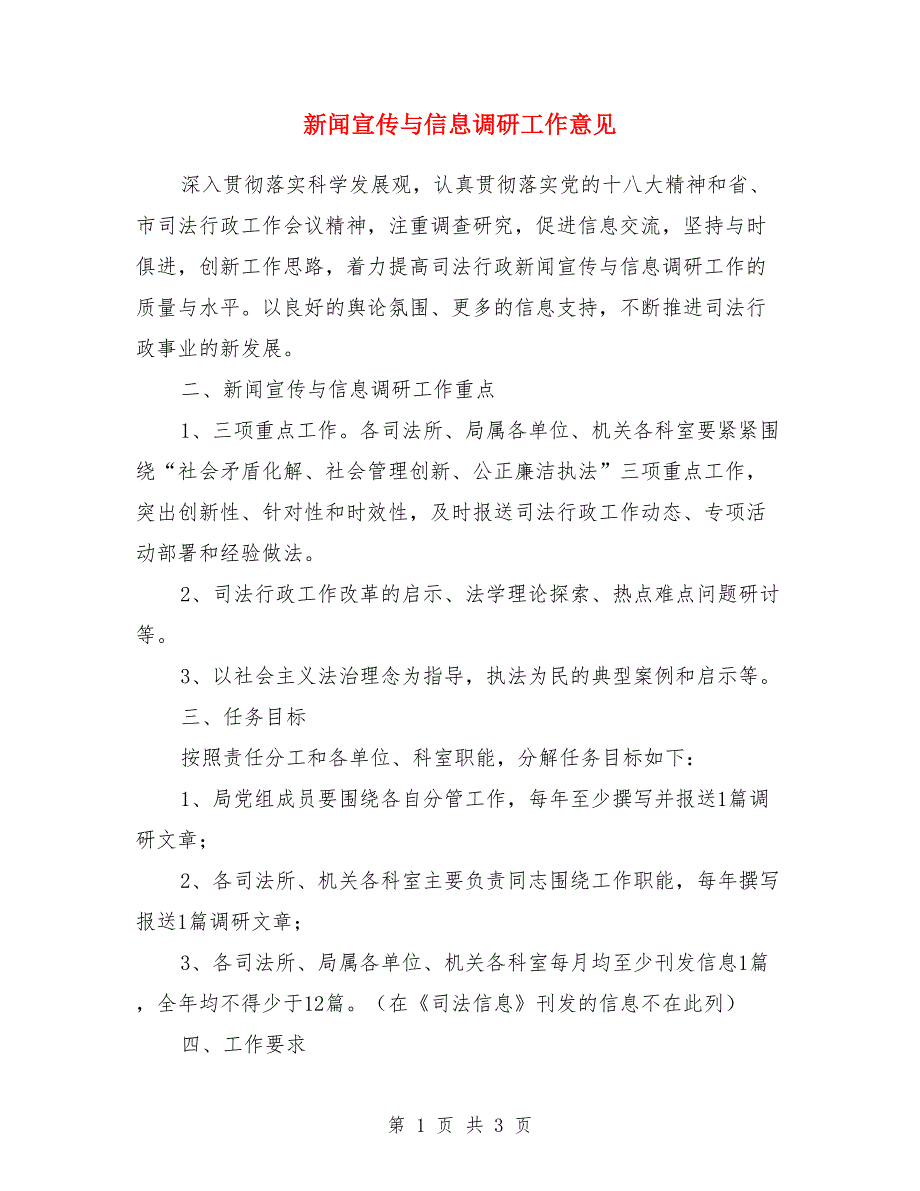 新闻宣传与信息调研工作意见

深入贯彻落实科学发展观，认真贯彻落实党的十八大精神和省、市司法行政工作会议精神，注重调查研究，促进信息交流，坚持与时俱进，创新工作思路，着力提高司法行政新闻宣传与信息调研工作的质量与水平。以良好的舆论氛围、更多的信息支持，不断推进司法行政事业的新发展。

二、新闻宣传与信息调研工作重点

1、三项重点工作。各司法所、局属各单位、机关各科室要紧紧围绕“社会矛盾化解、社会管理创新、公正廉洁执法”三项重点工作，突出创新性、针对性和时效性，及时报送司法行政工作动态、专项活动部署和经验做法。

2、司法行政工作改革的启示、法学理论探索、热点难点问题研讨等。

3、以社会主义法治理念为指导，执法为民的典型案例和启示等。

三、任务目标

按照责任分工和各单位、科室职能，分解任务目标如下：

1、局党组成员要围绕各自分管工作，每年至少撰写并报送1篇调研文章；

2、各司法所、机关各科室主要负责同志围绕工作职能，每年撰写报送1篇调研文章；

3、各司法所、局属各单位、机关各科室每月均至少刊发信息1篇，全年均不得少于12篇。（在《司法信息》刊发的信息不在此列）

四、工作要求

第 1 页 共 3 页